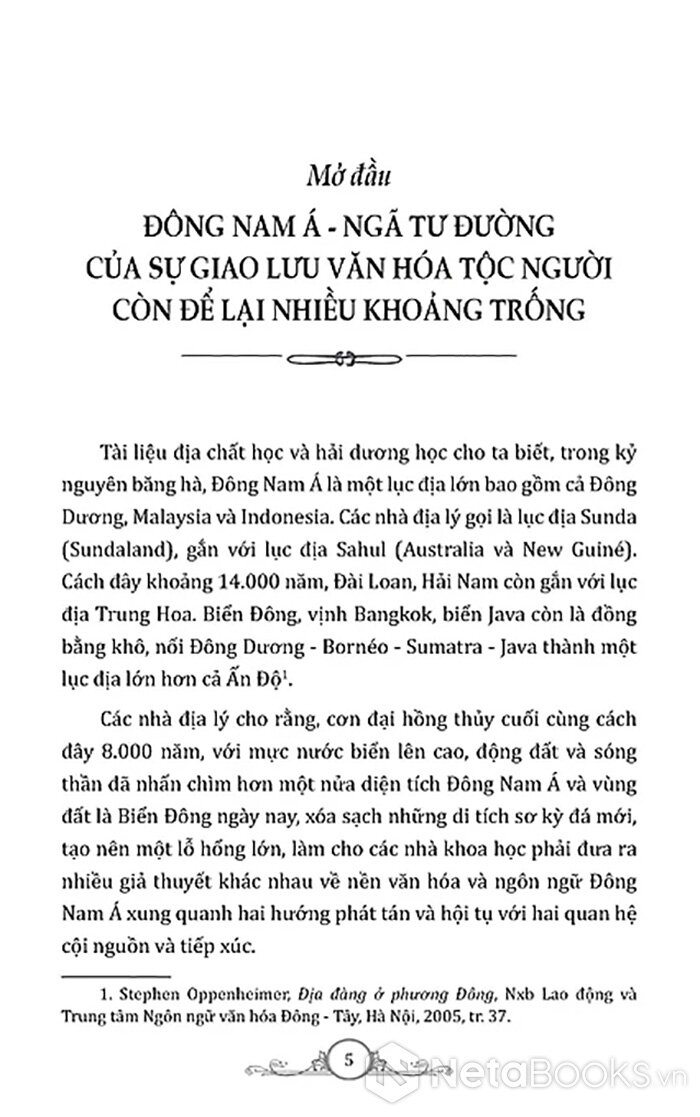 Mở đầu

ĐÔNG NAM Á - NGÃ TƯ ĐƯỜNG CỦA SỰ GIAO LƯU VĂN HÓA TỘC NGƯỜI CÒN ĐỂ LẠI NHIỀU KHOẢNG TRỐNG

Tài liệu địa chất học và hải dương học cho ta biết, trong kỷ nguyên băng hà, Đông Nam Á là một lục địa lớn bao gồm cả Đông Dương, Malaysia và Indonesia. Các nhà địa lý gọi là lục địa Sunda (Sundaland), gắn với lục địa Sahul (Australia và New Guiné). Cách đây khoảng 14.000 năm, Đài Loan, Hải Nam còn gắn với lục địa Trung Hoa. Biển Đông, vịnh Bangkok, biển Java còn là đồng bằng khô, nối Đông Dương - Bornéo - Sumatra - Java thành một lục địa lớn hơn cả Ấn Độ$^1$.

Các nhà địa lý cho rằng, cơn đại hồng thủy cuối cùng cách đây 8.000 năm, với mực nước biển lên cao, động đất và sóng thần đã nhấn chìm hơn một nửa diện tích Đông Nam Á và vùng đất là Biển Đông ngày nay, xóa sạch những di tích sơ kỳ đá mới, tạo nên một lỗ hổng lớn, làm cho các nhà khoa học phải đưa ra nhiều giả thuyết khác nhau về nền văn hóa và ngôn ngữ Đông Nam Á xung quanh hai hướng phát tán và hội tụ với hai quan hệ cội nguồn và tiếp xúc.

1. Stephen Oppenheimer, Địa đàng ở phương Đông, Nxb Lao động và Trung tâm Ngôn ngữ văn hóa Đông - Tây, Hà Nội, 2005, tr. 37.

5

NetaBooks.vn